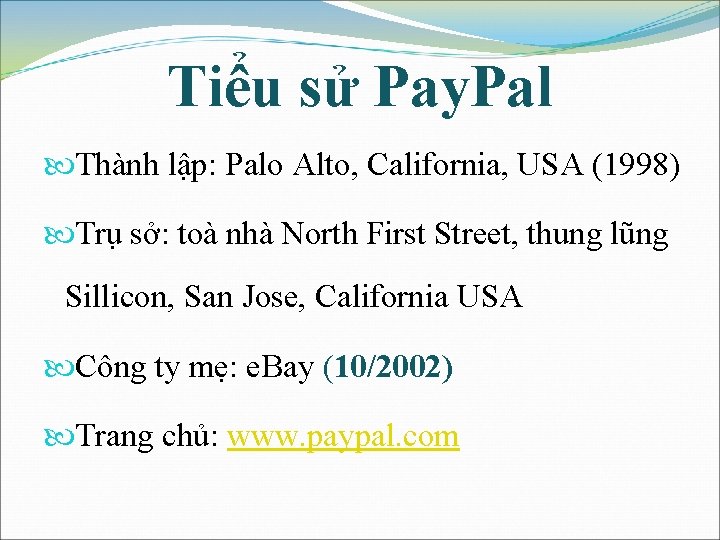 Tiểu sử PayPal

Thành lập: Palo Alto, California, USA (1998)

Trụ sở: toà nhà North First Street, thung lũng Sillicon, San Jose, California USA

Công ty mẹ: eBay (10/2002)

Trang chủ: www.paypal.com